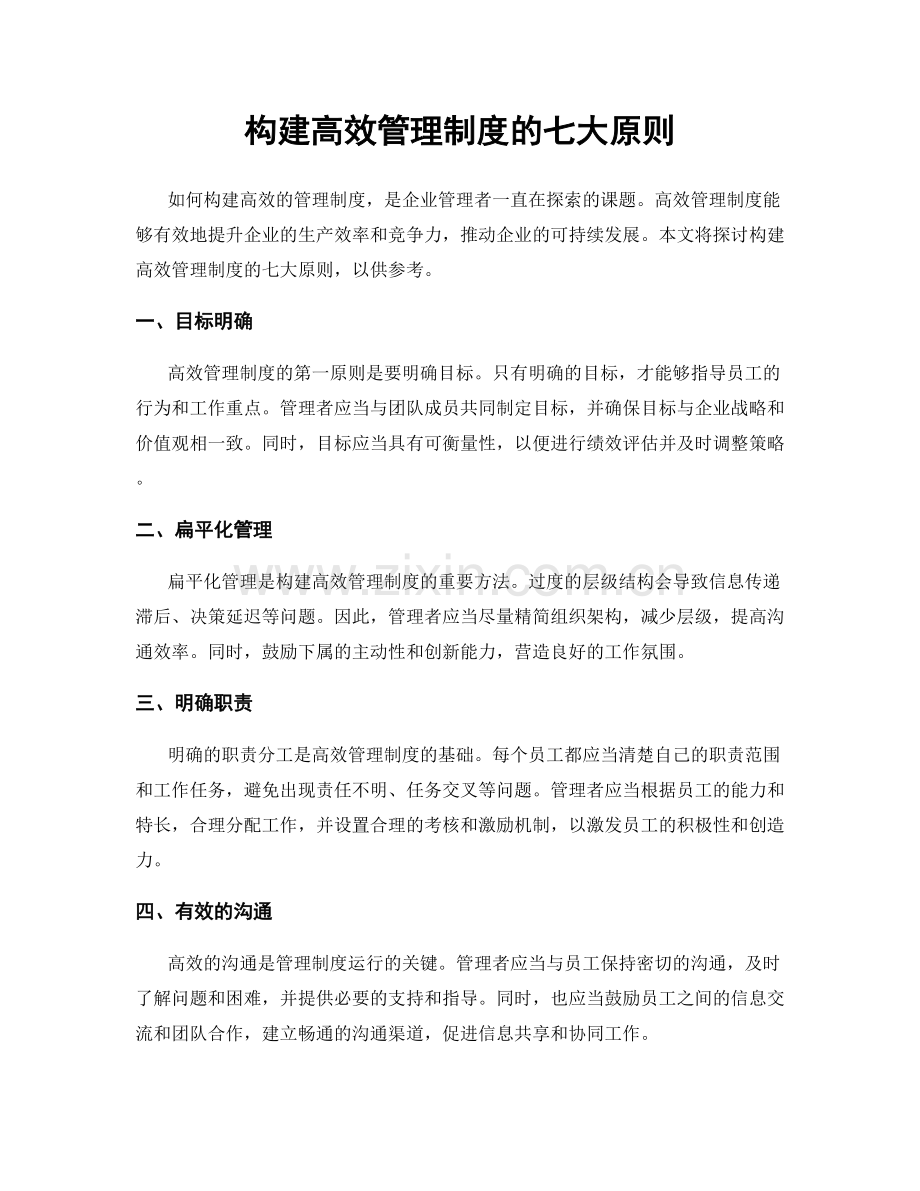 构建高效管理制度的七大原则

如何构建高效的管理制度，是企业管理者一直在探索的课题。高效管理制度能够有效地提升企业的生产效率和竞争力，推动企业的可持续发展。本文将探讨构建高效管理制度的七大原则，以供参考。

一、目标明确

高效管理制度的第一原则是要明确目标。只有明确的目标，才能够指导员工的行为和工作重点。管理者应当与团队成员共同制定目标，并确保目标与企业战略和价值观相一致。同时，目标应当具有可衡量性，以便进行绩效评估并及时调整策略。

二、扁平化管理

扁平化管理是构建高效管理制度的重要方法。过度的层级结构会导致信息传递滞后、决策延迟等问题。因此，管理者应当尽量精简组织架构，减少层级，提高沟通效率。同时，鼓励下属的主动性和创新能力，营造良好的工作氛围。

三、明确职责

明确的职责分工是高效管理制度的基础。每个员工都应当清楚自己的职责范围和工作任务，避免出现责任不明、任务交叉等问题。管理者应当根据员工的能力和特长，合理分配工作，并设置合理的考核和激励机制，以激发员工的积极性和创造力。

四、有效的沟通

高效的沟通是管理制度运行的关键。管理者应当与员工保持密切的沟通，及时了解问题和困难，并提供必要的支持和指导。同时，也应当鼓励员工之间的信息交流和团队合作，建立畅通的沟通渠道，促进信息共享和协同工作。

www.zixin.com.cn